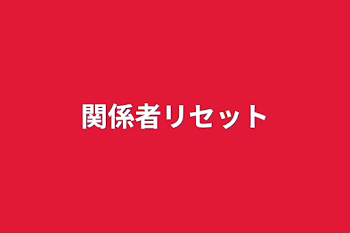 関係者リセット